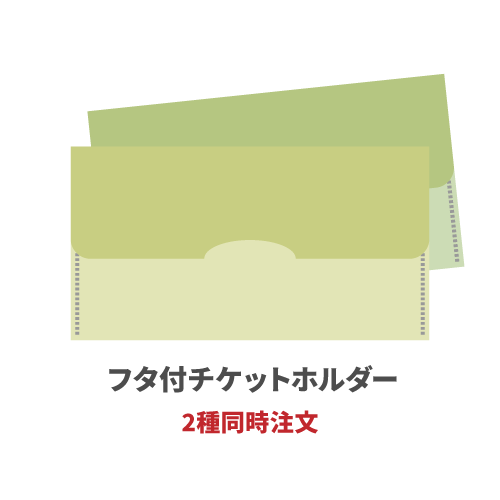 フタ付チケットホルダー

2種同時注文